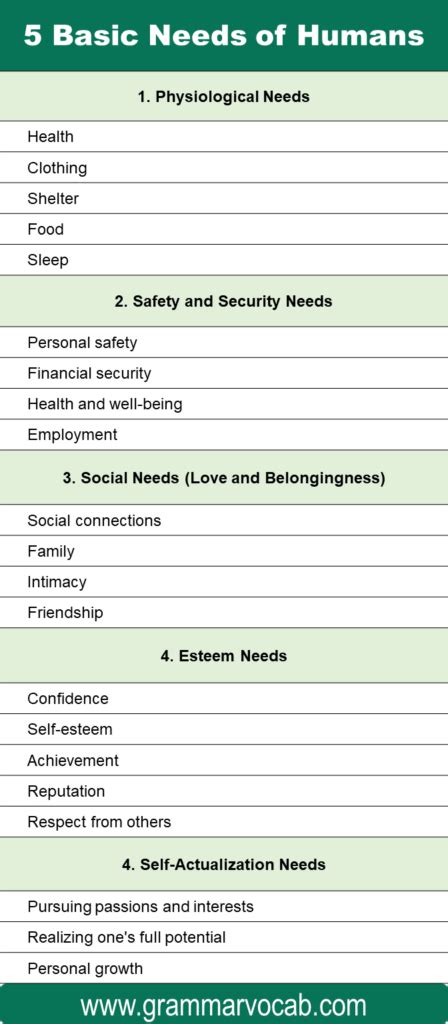 5 Basic Needs of Humans

1. Physiological Needs

Health
Clothing
Shelter
Food
Sleep

2. Safety and Security Needs

Personal safety
Financial security
Health and well-being
Employment

3. Social Needs (Love and Belongingness)

Social connections
Family
Intimacy
Friendship

4. Esteem Needs

Confidence
Self-esteem
Achievement
Reputation
Respect from others

4. Self-Actualization Needs

Pursuing passions and interests
Realizing one's full potential
Personal growth

www.grammarvocab.com